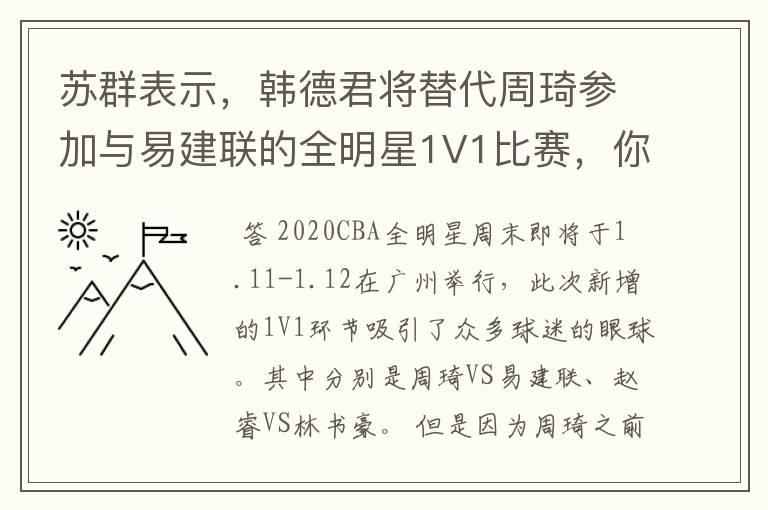 苏群表示，韩德君将替代周琦参加与易建联的全明星1V1比赛，你

答 2020CBA全明星周末即将于1.11-1.12在广州举行，此次新增的1V1环节吸引了众多球迷的眼球。其中分别是周琦VS易建联、赵睿VS林书豪。但是因为周琦之前